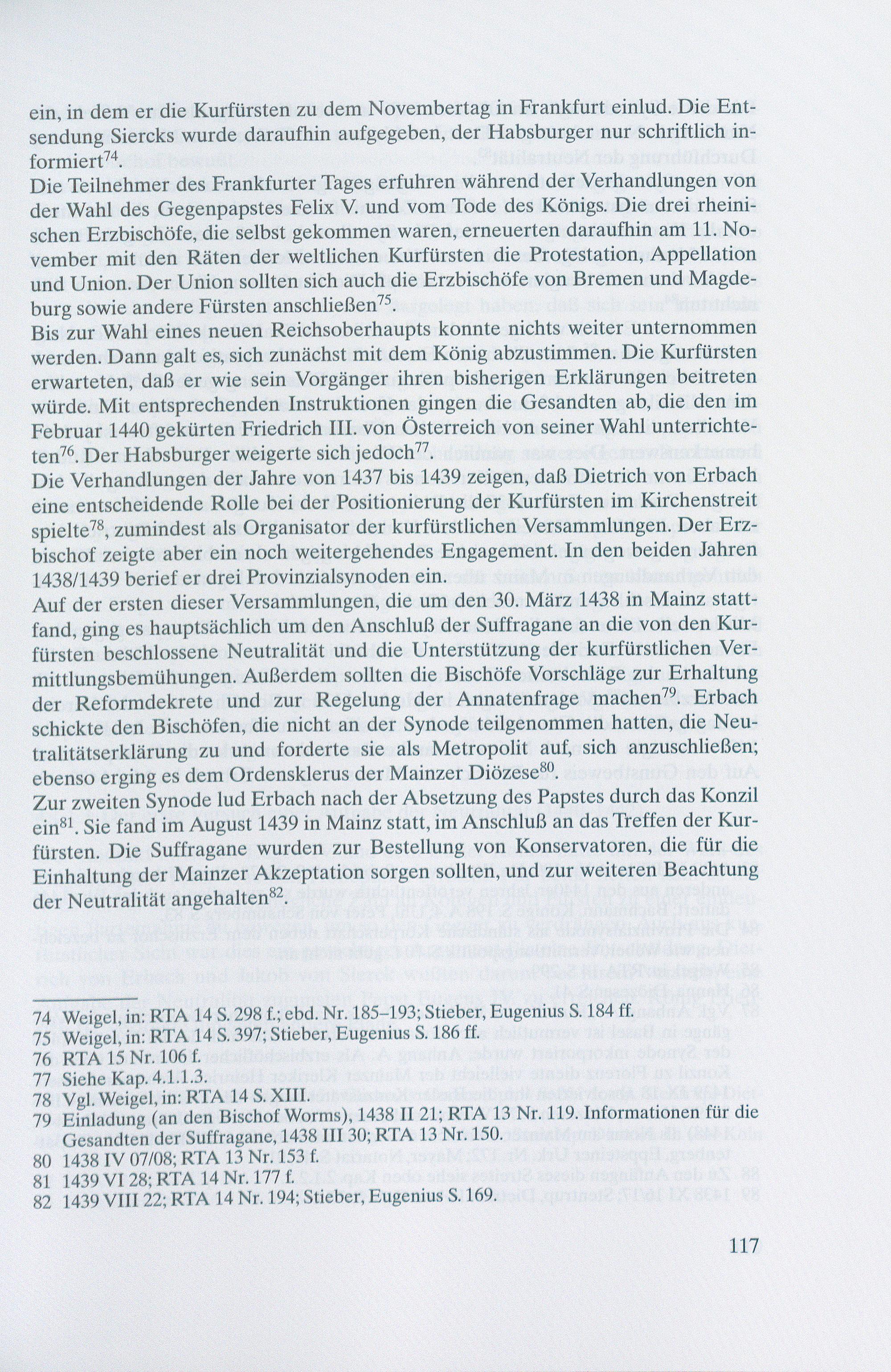 ein, in dem er die Kurfürsten zu dem Novembertag in Frankfurt einlud. Die Entsendung Siercks wurde daraufhin aufgegeben, der Habsburger nur schriftlich informiert$^{74}$.

Die Teilnehmer des Frankfurter Tages erfuhren während der Verhandlungen von der Wahl des Gegenpapstes Felix V. und vom Tode des Königs. Die drei rheinischen Erzbischöfe, die selbst gekommen waren, erneuerten daraufhin am 11. November mit den Räten der weltlichen Kurfürsten die Protestation, Appellation und Union. Der Union sollten sich auch die Erzbischöfe von Bremen und Magdeburg sowie andere Fürsten anschließen$^{75}$.

Bis zur Wahl eines neuen Reichsoberhaupts konnte nichts weiter unternommen werden. Dann galt es, sich zunächst mit dem König abzustimmen. Die Kurfürsten erwarteten, daß er wie sein Vorgänger ihren bisherigen Erklärungen beitreten würde. Mit entsprechenden Instruktionen gingen die Gesandten ab, die den im Februar 1440 gekürten Friedrich III. von Österreich von seiner Wahl unterrichteten$^{76}$. Der Habsburger weigerte sich jedoch$^{77}$.

Die Verhandlungen der Jahre von 1437 bis 1439 zeigen, daß Dietrich von Erbach eine entscheidende Rolle bei der Positionierung der Kurfürsten im Kirchenstreit spielte$^{78}$, zumindest als Organisator der kurfürstlichen Versammlungen. Der Erzbischof zeigte aber ein noch weitergehendes Engagement. In den beiden Jahren 1438/1439 berief er drei Provinzialsynoden ein.

Auf der ersten dieser Versammlungen, die um den 30. März 1438 in Mainz stattfand, ging es hauptsächlich um den Anschluß der Suffragane an die von den Kurfürsten beschlossene Neutralität und die Unterstützung der kurfürstlichen Vermittlungsbemühungen. Außerdem sollten die Bischöfe Vorschläge zur Erhaltung der Reformdekrete und zur Regelung der Annatenfrage machen$^{79}$. Erbach schickte den Bischöfen, die nicht an der Synode teilgenommen hatten, die Neutralitätserklärung zu und forderte sie als Metropolit auf, sich anzuschließen; ebenso erging es dem Ordensklerus der Mainzer Diözese$^{80}$.

Zur zweiten Synode lud Erbach nach der Absetzung des Papstes durch das Konzil ein$^{81}$. Sie fand im August 1439 in Mainz statt, im Anschluß an das Treffen der Kurfürsten. Die Suffragane wurden zur Bestellung von Konservatoren, die für die Einhaltung der Mainzer Akzeptation sorgen sollten, und zur weiteren Beachtung der Neutralität angehalten$^{82}$.

74 Weigel, in: RTA 14 S. 298 f.; ebd. Nr. 185–193; Stieber, Eugenius S. 184 ff.
75 Weigel, in: RTA 14 S. 397; Stieber, Eugenius S. 186 ff.
76 RTA 15 Nr. 106 f.
77 Siehe Kap. 4.1.1.3.
78 Vgl. Weigel, in: RTA 14 S. XIII.
79 Einladung (an den Bischof Worms), 1438 II 21; RTA 13 Nr. 119. Informationen für die Gesandten der Suffragane, 1438 III 30; RTA 13 Nr. 150.
80 1438 IV 07/08; RTA 13 Nr. 153 f.
81 1439 VI 28; RTA 14 Nr. 177 f.
82 1439 VIII 22; RTA 14 Nr. 194; Stieber, Eugenius S. 169.

117